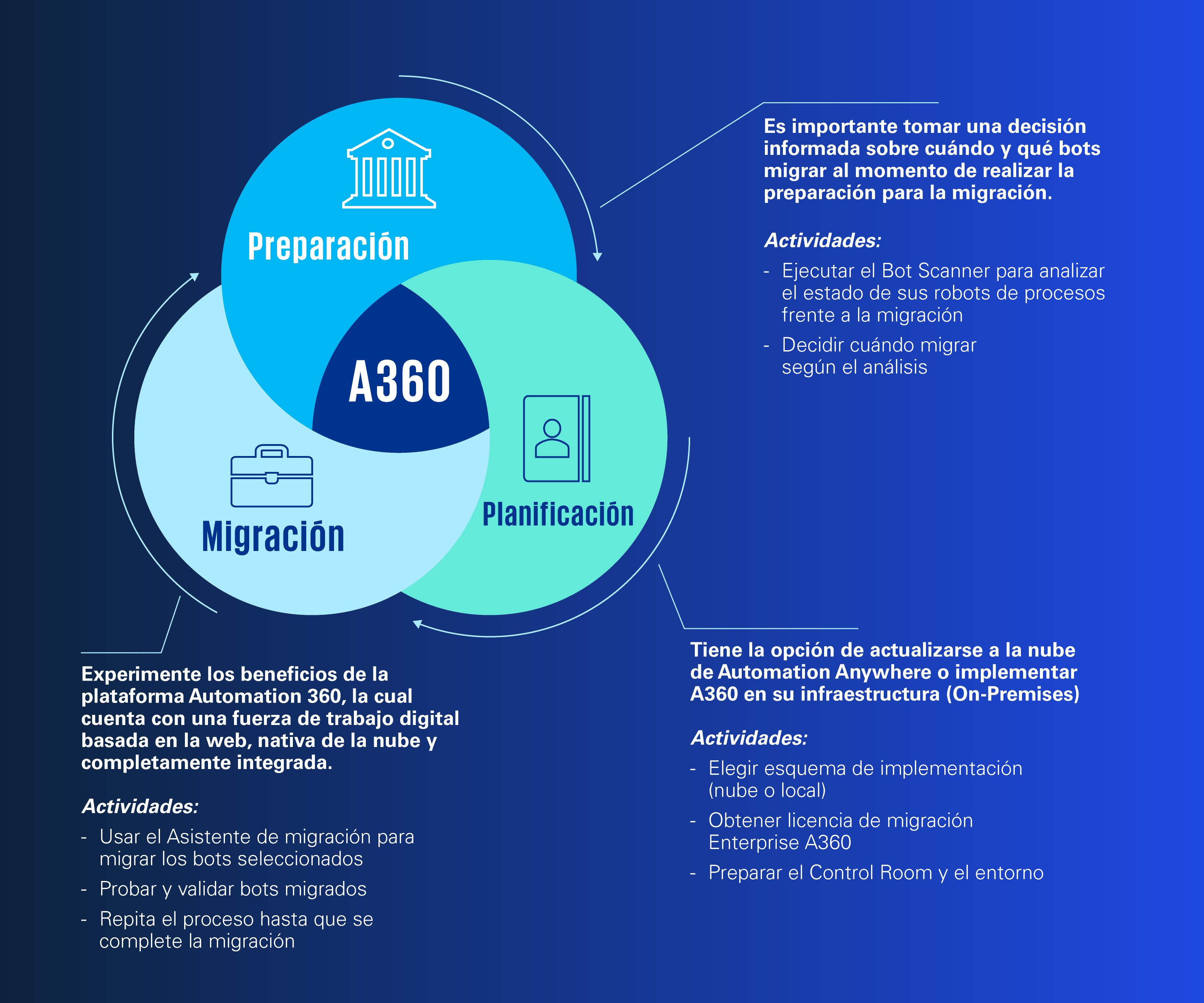 Preparación

A360

Planificación

Migración

Es importante tomar una decisión informada sobre cuándo y qué bots migrar al momento de realizar la preparación para la migración.

Actividades:

- Ejecutar el Bot Scanner para analizar el estado de sus robots de procesos frente a la migración
- Decidir cuándo migrar según el análisis

Tiene la opción de actualizarse a la nube de Automation Anywhere o implementar A360 en su infraestructura (On-Premises)

Actividades:

- Elegir esquema de implementación (nube o local)
- Obtener licencia de migración Enterprise A360
- Preparar el Control Room y el entorno

Experimente los beneficios de la plataforma Automation 360, la cual cuenta con una fuerza de trabajo digital basada en la web, nativa de la nube y completamente integrada.

Actividades:

- Usar el Asistente de migración para migrar los bots seleccionados
- Probar y validar bots migrados
- Repita el proceso hasta que se complete la migración